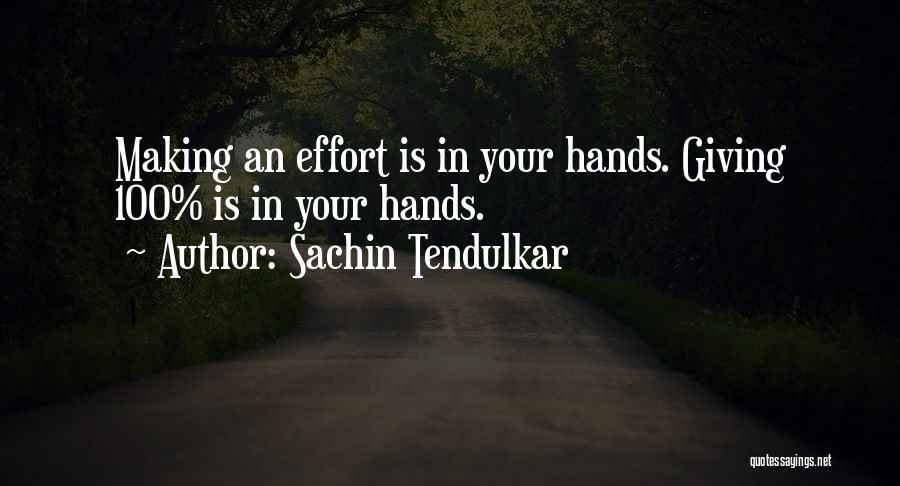 Making an effort is in your hands. Giving 100% is in your hands.
~ Author: Sachin Tendulkar

quotessayings.net